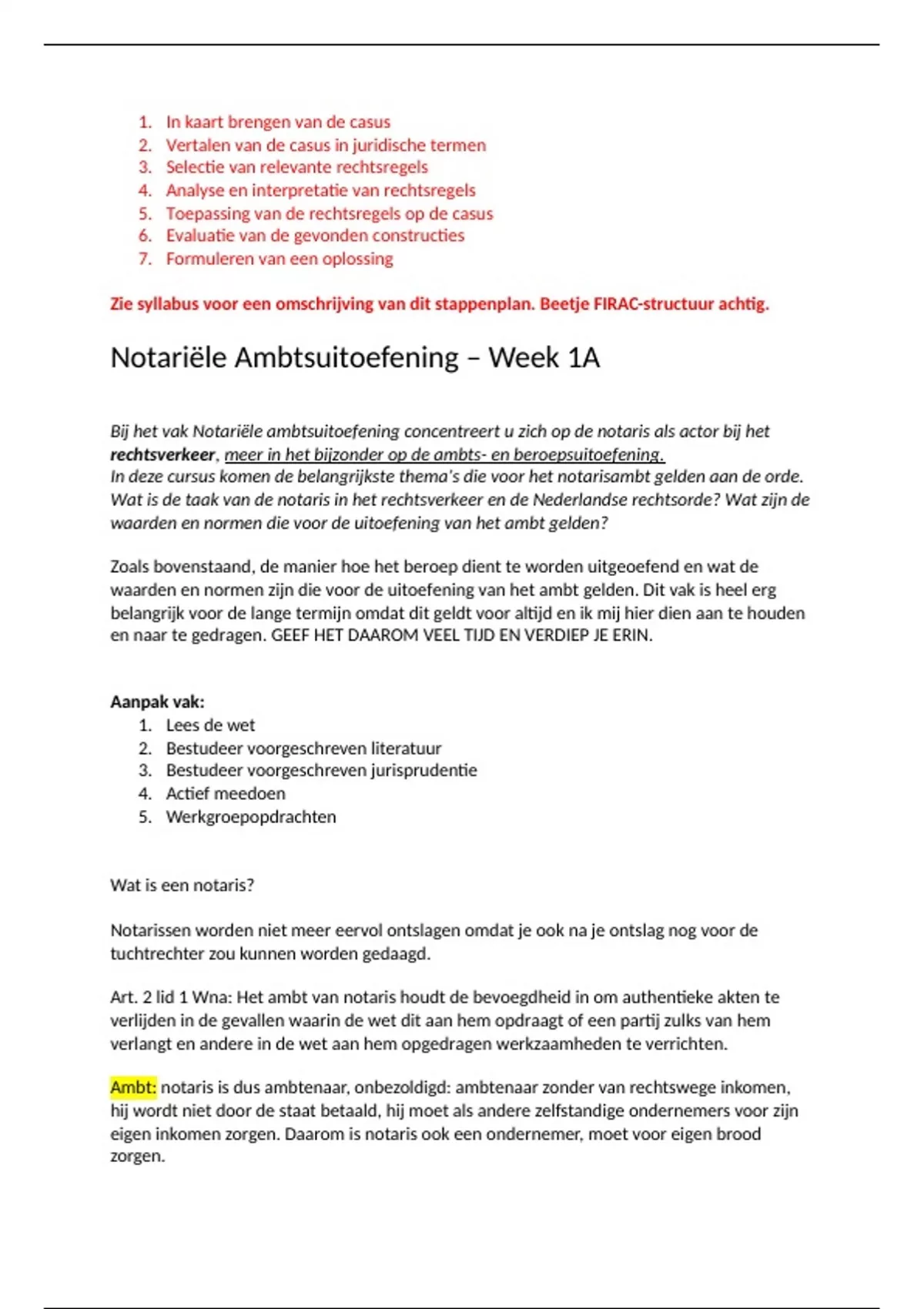 1. In kaart brengen van de casus
2. Vertalen van de casus in juridische termen
3. Selectie van relevante rechtsregels
4. Analyse en interpretatie van rechtsregels
5. Toepassing van de rechtsregels op de casus
6. Evaluatie van de gevonden constructies
7. Formuleren van een oplossing

Zie syllabus voor een omschrijving van dit stappenplan. Beetje FIRAC-structuur achtig.

Notariële Ambtsuitoefening – Week 1A

Bij het vak Notariële ambtsuitoefening concentreert u zich op de notaris als actor bij het rechtsverkeer, meer in het bijzonder op de ambts- en beroepsuitoefening.
In deze cursus komen de belangrijkste thema's die voor het notarisambt gelden aan de orde. Wat is de taak van de notaris in het rechtsverkeer en de Nederlandse rechtsorde? Wat zijn de waarden en normen die voor de uitoefening van het ambt gelden?

Zoals bovenstaand, de manier hoe het beroep dient te worden uitgeoefend en wat de waarden en normen zijn die voor de uitoefening van het ambt gelden. Dit vak is heel erg belangrijk voor de lange termijn omdat dit geldt voor altijd en ik mij hier dien aan te houden en naar te gedragen. GEEF HET DAAROM VEEL TIJD EN VERDIEP JE ERIN.

Aanpak vak:
1. Lees de wet
2. Bestudeer voorgeschreven literatuur
3. Bestudeer voorgeschreven jurisprudentie
4. Actief meedoen
5. Werkgroepopdrachten

Wat is een notaris?

Notarissen worden niet meer eervol ontslagen omdat je ook na je ontslag nog voor de tuchtrechter zou kunnen worden gedaagd.

Art. 2 lid 1 Wna: Het ambt van notaris houdt de bevoegdheid in om authentieke akten te verlijden in de gevallen waarin de wet dit aan hem opdraagt of een partij zulks van hem verlangt en andere in de wet aan hem opgedragen werkzaamheden te verrichten.

Ambt: notaris is dus ambtenaar, onbezoldigd: ambtenaar zonder van rechtswege inkomen, hij wordt niet door de staat betaald, hij moet als andere zelfstandige ondernemers voor zijn eigen inkomen zorgen. Daarom is notaris ook een ondernemer, moet voor eigen brood zorgen.